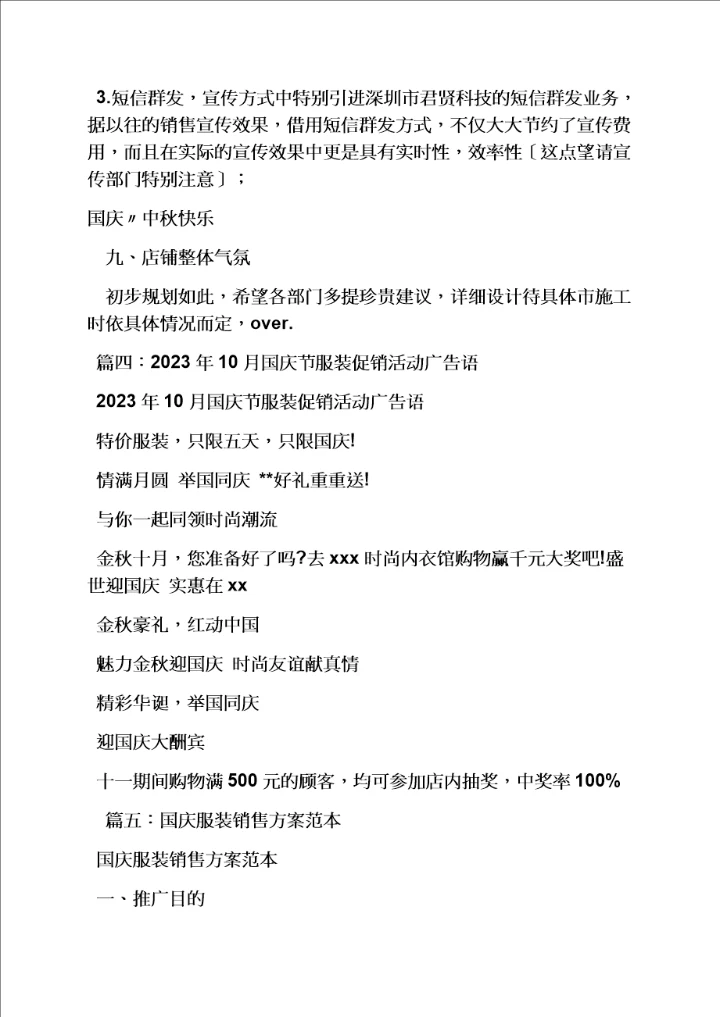 3.短信群发，宣传方式中特别引进深圳市君贤科技的短信群发业务，据以往的销售宣传效果，借用短信群发方式，不仅大大节约了宣传费用，而且在实际的宣传效果中更是具有实时性，效率性〔这点望请宣传部门特别注意〕；

国庆〃中秋快乐

九、店铺整体气氛

初步规划如此，希望各部门多提珍贵建议，详细设计待具体市施工时依具体情况而定，over.

篇四：2023年10月国庆节服装促销活动广告语

2023年10月国庆节服装促销活动广告语

特价服装，只限五天，只限国庆!

情满月圆 举国同庆 **好礼重重送!

与你一起同领时尚潮流

金秋十月，您准备好了吗?去xxx时尚内衣馆购物赢千元大奖吧!盛世迎国庆 实惠在xx

金秋豪礼，红动中国

魅力金秋迎国庆 时尚友谊献真情

精彩华诞，举国同庆

迎国庆大酬宾

十一期间购物满500元的顾客，均可参加店内抽奖，中奖率100%

篇五：国庆服装销售方案范本

国庆服装销售方案范本

一、推广目的